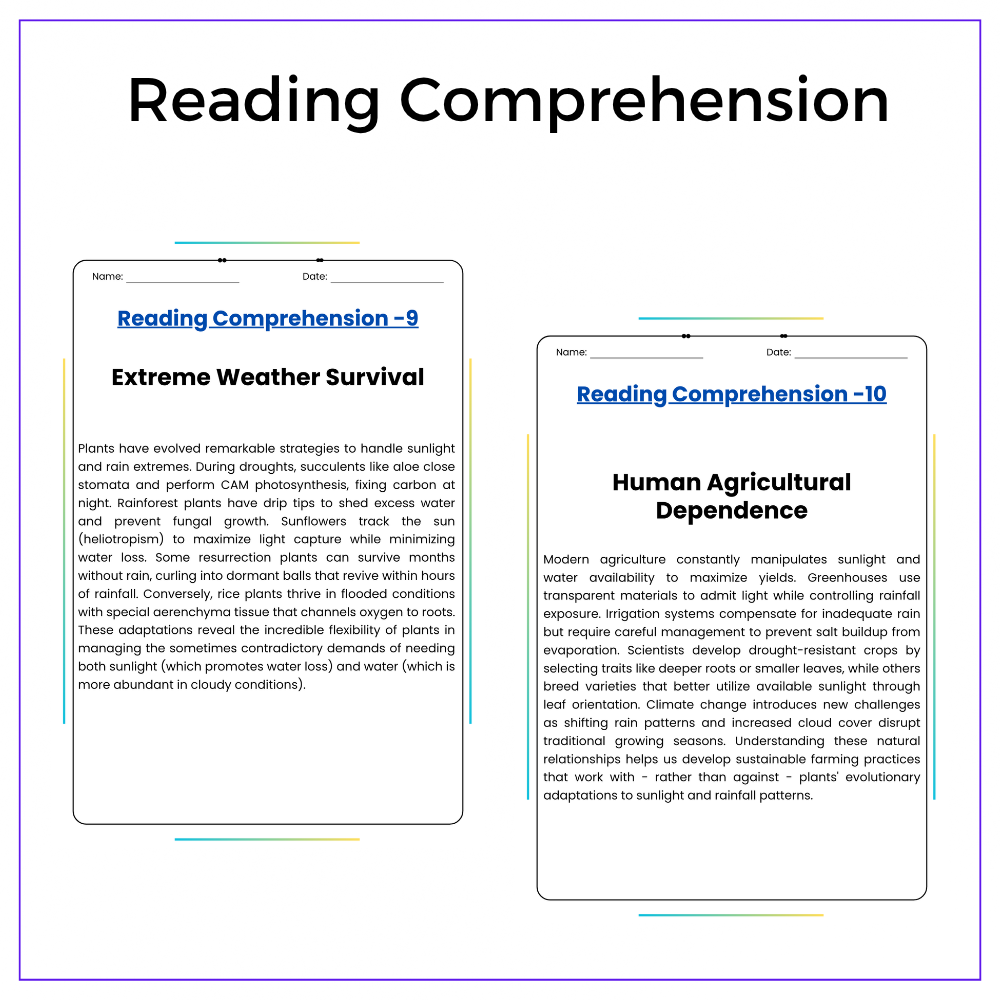 Reading Comprehension

Name: ____ Date: ____

Reading Comprehension -9

Extreme Weather Survival

Plants have evolved remarkable strategies to handle sunlight and rain extremes. During droughts, succulents like aloe close stomata and perform CAM photosynthesis, fixing carbon at night. Rainforest plants have drip tips to shed excess water and prevent fungal growth. Sunflowers track the sun (heliotropism) to maximize light capture while minimizing water loss. Some resurrection plants can survive months without rain, curling into dormant balls that revive within hours of rainfall. Conversely, rice plants thrive in flooded conditions with special aerenchyma tissue that channels oxygen to roots. These adaptations reveal the incredible flexibility of plants in managing the sometimes contradictory demands of needing both sunlight (which promotes water loss) and water (which is more abundant in cloudy conditions).

Name: ____ Date: ____

Reading Comprehension -10

Human Agricultural Dependence

Modern agriculture constantly manipulates sunlight and water availability to maximize yields. Greenhouses use transparent materials to admit light while controlling rainfall exposure. Irrigation systems compensate for inadequate rain but require careful management to prevent salt buildup from evaporation. Scientists develop drought-resistant crops by selecting traits like deeper roots or smaller leaves, while others breed varieties that better utilize available sunlight through leaf orientation. Climate change introduces new challenges as shifting rain patterns and increased cloud cover disrupt traditional growing seasons. Understanding these natural relationships helps us develop sustainable farming practices that work with - rather than against - plants' evolutionary adaptations to sunlight and rainfall patterns.